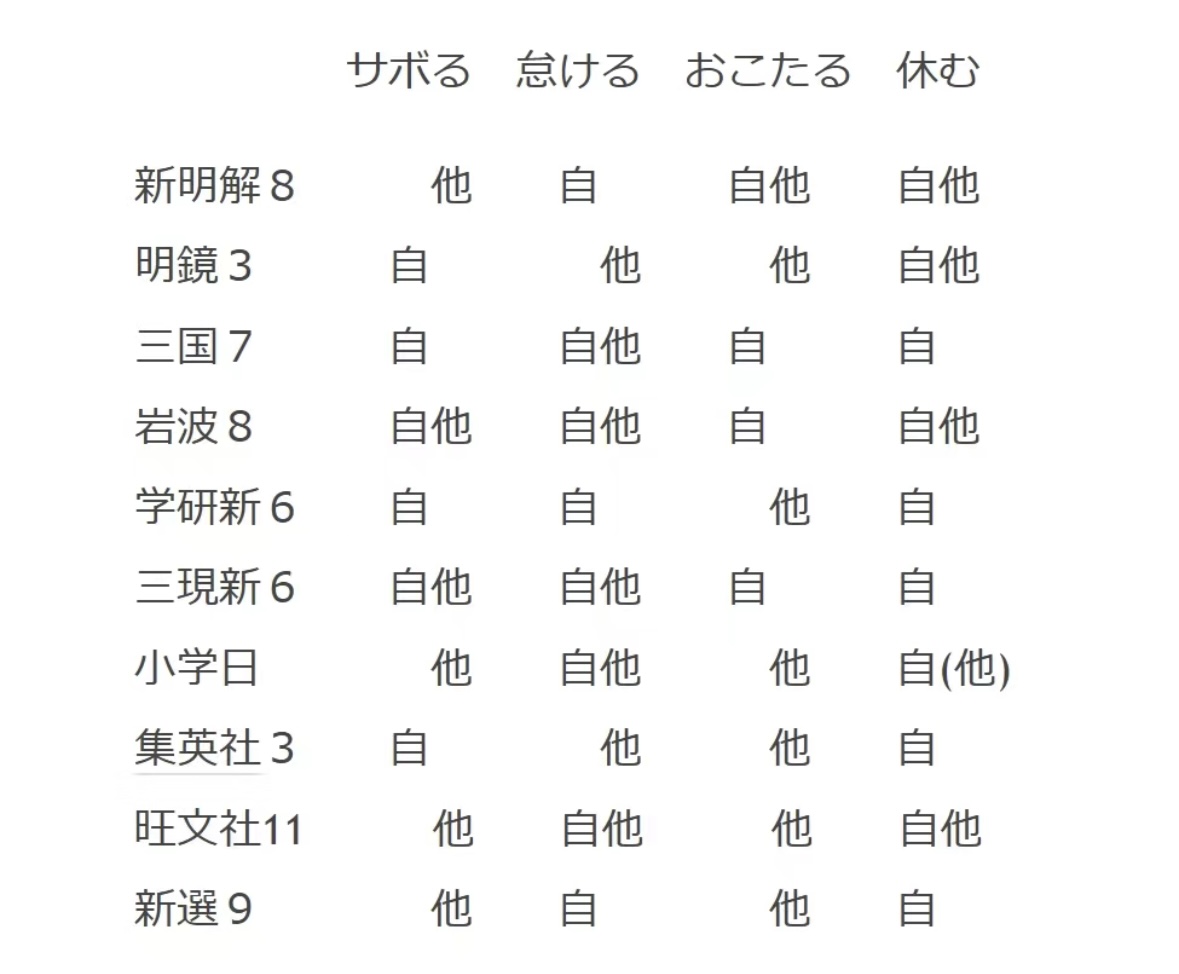 |  | サボる | 怠ける | おこたる | 休む |
|---|---|---|---|---|
| 新明解８ | 他 | 自 | 自他 | 自他 |
| 明鏡３ | 自 | 他 | 他 | 自他 |
| 三国７ | 自 | 自他 | 自 | 自 |
| 岩波８ | 自他 | 自他 | 自 | 自他 |
| 学研新６ | 自 | 自 | 他 | 自 |
| 三現新６ | 自他 | 自他 | 自 | 自 |
| 小学日 | 他 | 自他 | 他 | 自(他) |
| 集英社３ | 自 | 他 | 他 | 自 |
| 旺文社11 | 他 | 自他 | 他 | 自他 |
| 新選９ | 他 | 自 | 他 | 自 |